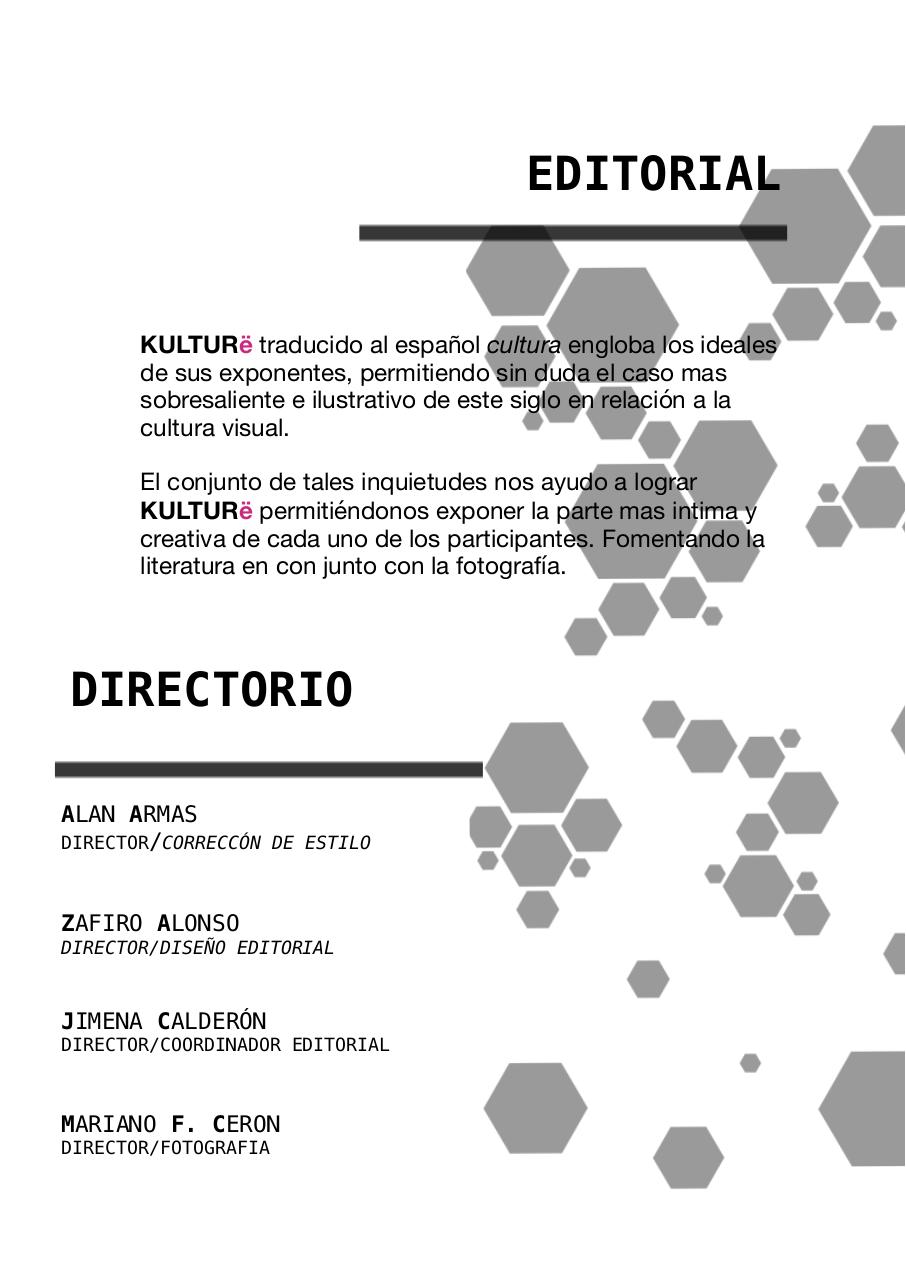 EDITORIAL

KULTURë traducido al español cultura engloba los ideales de sus exponentes, permitiendo sin duda el caso mas sobresaliente e ilustrativo de este siglo en relación a la cultura visual.

El conjunto de tales inquietudes nos ayudo a lograr KULTURë permitiéndonos exponer la parte mas intima y creativa de cada uno de los participantes. Fomentando la literatura en con junto con la fotografía.

DIRECTORIO

ALAN ARMAS
DIRECTOR/CORRECCÓN DE ESTILO

ZAFIRO ALONSO
DIRECTOR/DISEÑO EDITORIAL

JIMENA CALDERÓN
DIRECTOR/COORDINADOR EDITORIAL

MARIANO F. CERON
DIRECTOR/FOTOGRAFIA